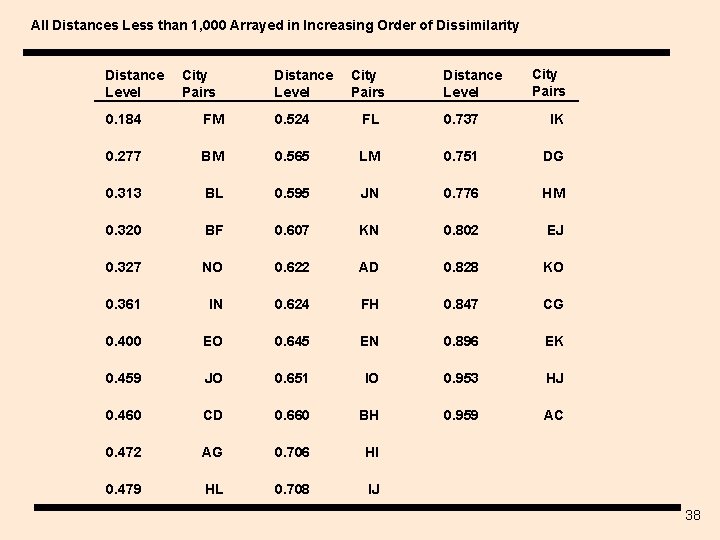 All Distances Less than 1,000 Arrayed in Increasing Order of Dissimilarity

| Distance Level | City Pairs | Distance Level | City Pairs | Distance Level | City Pairs |
|---|---|---|---|---|---|
| 0.184 | FM | 0.524 | FL | 0.737 | IK |
| 0.277 | BM | 0.565 | LM | 0.751 | DG |
| 0.313 | BL | 0.595 | JN | 0.776 | HM |
| 0.320 | BF | 0.607 | KN | 0.802 | EJ |
| 0.327 | NO | 0.622 | AD | 0.828 | KO |
| 0.361 | IN | 0.624 | FH | 0.847 | CG |
| 0.400 | EO | 0.645 | EN | 0.896 | EK |
| 0.459 | JO | 0.651 | IO | 0.953 | HJ |
| 0.460 | CD | 0.660 | BH | 0.959 | AC |
| 0.472 | AG | 0.706 | HI | | |
| 0.479 | HL | 0.708 | IJ | | |

38